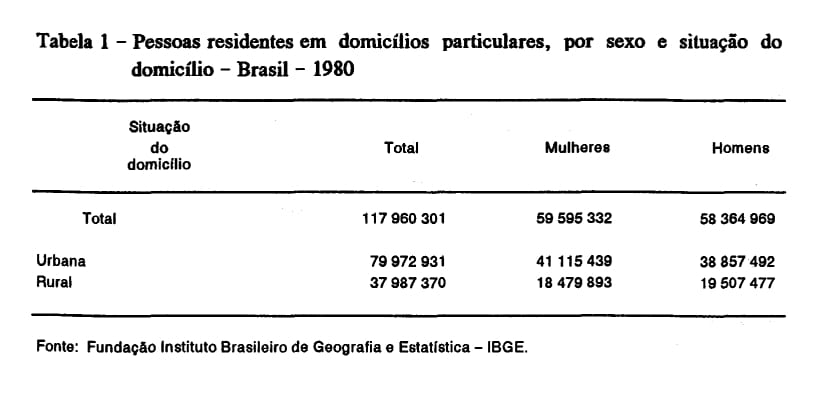 Tabela 1 – Pessoas residentes em domicílios particulares, por sexo e situação do domicílio – Brasil – 1980

| Situação do domicílio | Total | Mulheres | Homens |
|---|---|---|---|
| Total | 117 960 301 | 59 595 332 | 58 364 969 |
| Urbana | 79 972 931 | 41 115 439 | 38 857 492 |
| Rural | 37 987 370 | 18 479 893 | 19 507 477 |

Fonte: Fundação Instituto Brasileiro de Geografia e Estatística – IBGE.